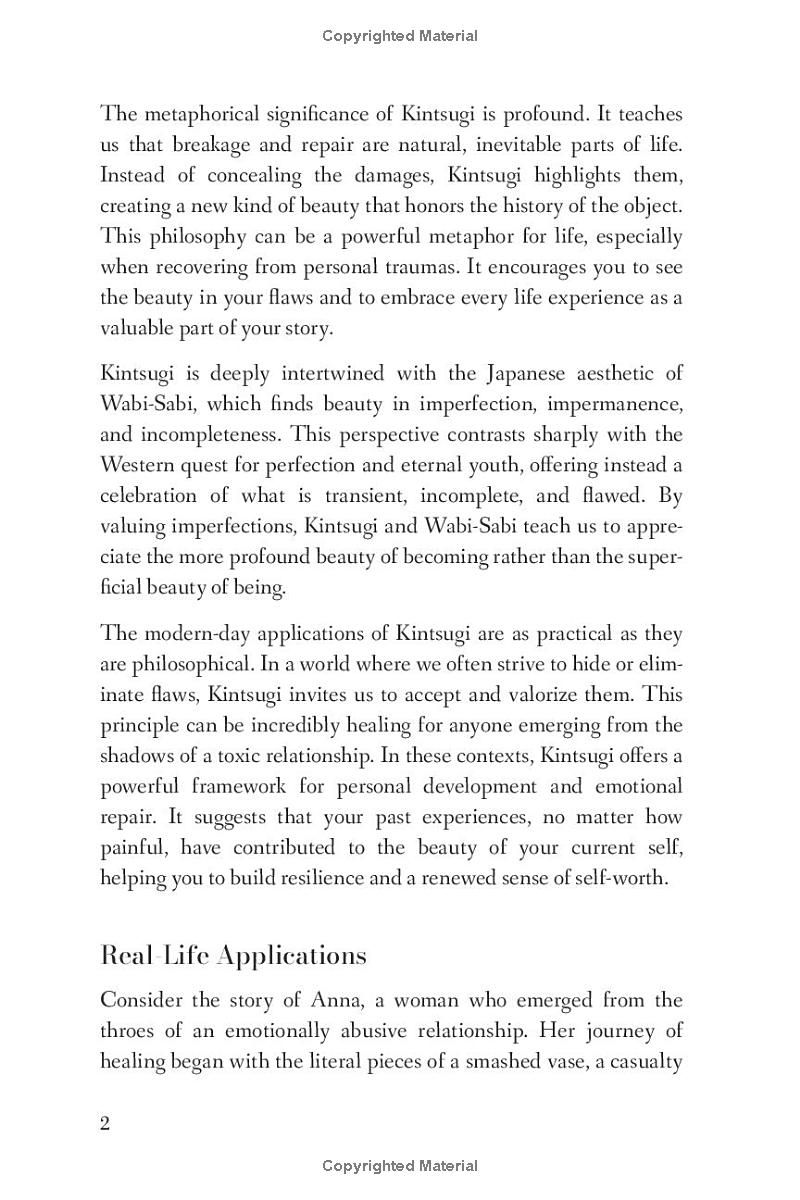 Copyrighted Material

The metaphorical significance of Kintsugi is profound. It teaches us that breakage and repair are natural, inevitable parts of life. Instead of concealing the damages, Kintsugi highlights them, creating a new kind of beauty that honors the history of the object. This philosophy can be a powerful metaphor for life, especially when recovering from personal traumas. It encourages you to see the beauty in your flaws and to embrace every life experience as a valuable part of your story.

Kintsugi is deeply intertwined with the Japanese aesthetic of Wabi-Sabi, which finds beauty in imperfection, impermanence, and incompleteness. This perspective contrasts sharply with the Western quest for perfection and eternal youth, offering instead a celebration of what is transient, incomplete, and flawed. By valuing imperfections, Kintsugi and Wabi-Sabi teach us to appreciate the more profound beauty of becoming rather than the superficial beauty of being.

The modern-day applications of Kintsugi are as practical as they are philosophical. In a world where we often strive to hide or eliminate flaws, Kintsugi invites us to accept and valorize them. This principle can be incredibly healing for anyone emerging from the shadows of a toxic relationship. In these contexts, Kintsugi offers a powerful framework for personal development and emotional repair. It suggests that your past experiences, no matter how painful, have contributed to the beauty of your current self, helping you to build resilience and a renewed sense of self-worth.

Real-Life Applications

Consider the story of Anna, a woman who emerged from the throes of an emotionally abusive relationship. Her journey of healing began with the literal pieces of a smashed vase, a casualty

2

Copyrighted Material